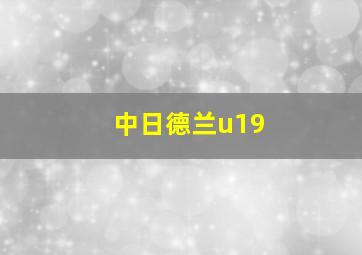 中日德兰u19